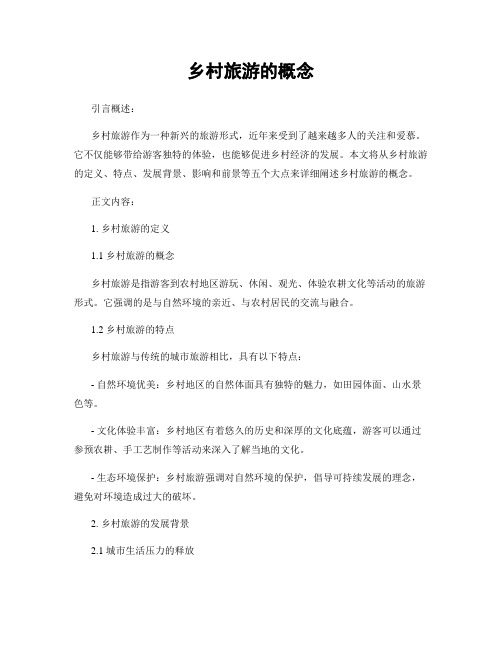 乡村旅游的概念

引言概述：

乡村旅游作为一种新兴的旅游形式，近年来受到了越来越多人的关注和爱慕。它不仅能够带给游客独特的体验，也能够促进乡村经济的发展。本文将从乡村旅游的定义、特点、发展背景、影响和前景等五个大点来详细阐述乡村旅游的概念。

正文内容：

1. 乡村旅游的定义

1.1 乡村旅游的概念

乡村旅游是指游客到农村地区游玩、休闲、观光、体验农耕文化等活动的旅游形式。它强调的是与自然环境的亲近、与农村居民的交流与融合。

1.2 乡村旅游的特点

乡村旅游与传统的城市旅游相比，具有以下特点：

- 自然环境优美：乡村地区的自然体面具有独特的魅力，如田园体面、山水景色等。

- 文化体验丰富：乡村地区有着悠久的历史和深厚的文化底蕴，游客可以通过参预农耕、手工艺制作等活动来深入了解当地的文化。

- 生态环境保护：乡村旅游强调对自然环境的保护，倡导可持续发展的理念，避免对环境造成过大的破坏。

2. 乡村旅游的发展背景

2.1 城市生活压力的释放